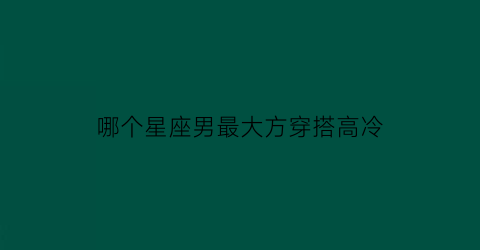 哪个星座男最大方穿搭高冷